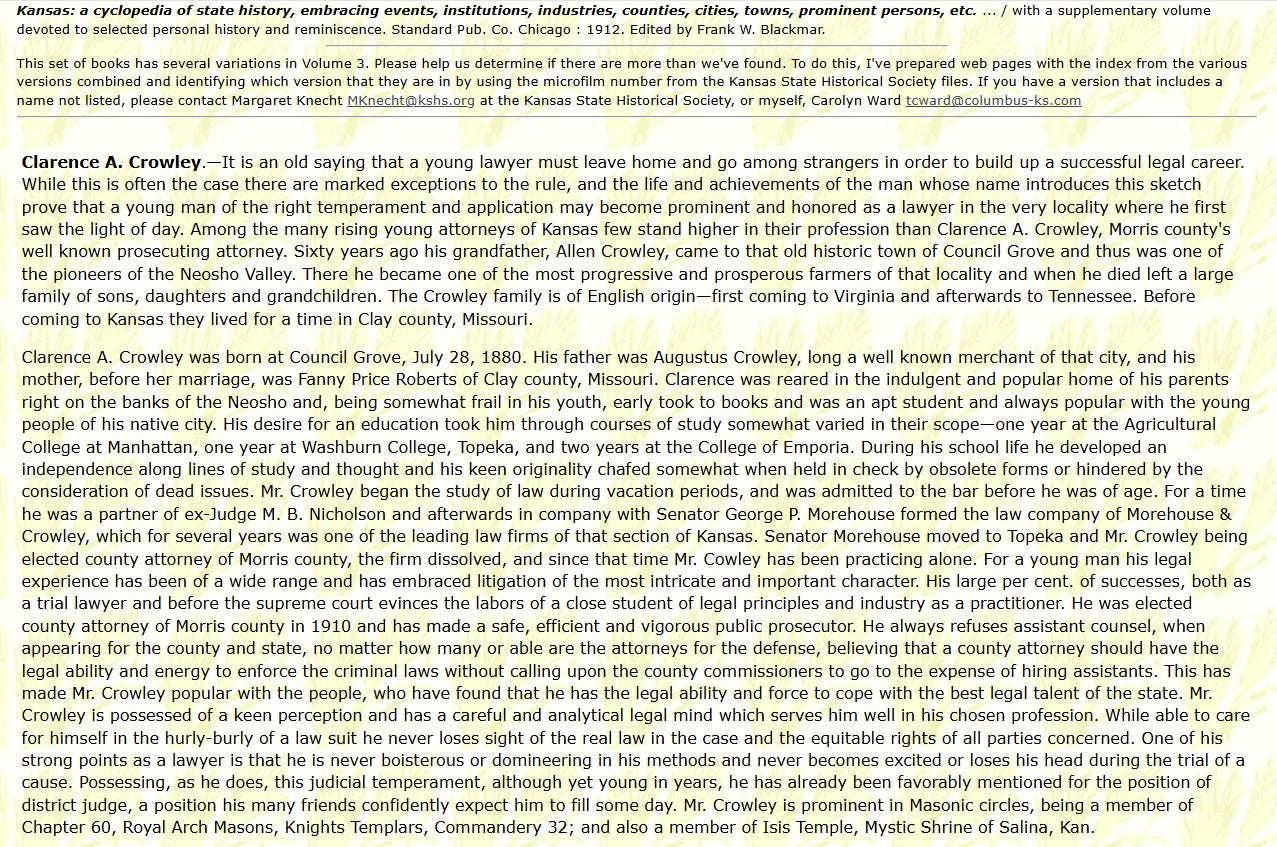 Kansas: a cyclopedia of state history, embracing events, institutions, industries, counties, cities, towns, prominent persons, etc. ... / with a supplementary volume devoted to selected personal history and reminiscence. Standard Pub. Co. Chicago : 1912. Edited by Frank W. Blackmar.

This set of books has several variations in Volume 3. Please help us determine if there are more than we've found. To do this, I've prepared web pages with the index from the various versions combined and identifying which version that they are in by using the microfilm number from the Kansas State Historical Society files. If you have a version that includes a name not listed, please contact Margaret Knecht MKnecht@kshs.org at the Kansas State Historical Society, or myself, Carolyn Ward tcward@columbus-ks.com

Clarence A. Crowley.—It is an old saying that a young lawyer must leave home and go among strangers in order to build up a successful legal career. While this is often the case there are marked exceptions to the rule, and the life and achievements of the man whose name introduces this sketch prove that a young man of the right temperament and application may become prominent and honored as a lawyer in the very locality where he first saw the light of day. Among the many rising young attorneys of Kansas few stand higher in their profession than Clarence A. Crowley, Morris county's well known prosecuting attorney. Sixty years ago his grandfather, Allen Crowley, came to that old historic town of Council Grove and thus was one of the pioneers of the Neosho Valley. There he became one of the most progressive and prosperous farmers of that locality and when he died left a large family of sons, daughters and grandchildren. The Crowley family is of English origin—first coming to Virginia and afterwards to Tennessee. Before coming to Kansas they lived for a time in Clay county, Missouri.

Clarence A. Crowley was born at Council Grove, July 28, 1880. His father was Augustus Crowley, long a well known merchant of that city, and his mother, before her marriage, was Fanny Price Roberts of Clay county, Missouri. Clarence was reared in the indulgent and popular home of his parents right on the banks of the Neosho and, being somewhat frail in his youth, early took to books and was an apt student and always popular with the young people of his native city. His desire for an education took him through courses of study somewhat varied in their scope—one year at the Agricultural College at Manhattan, one year at Washburn College, Topeka, and two years at the College of Emporia. During his school life he developed an independence along lines of study and thought and his keen originality chafed somewhat when held in check by obsolete forms or hindered by the consideration of dead issues. Mr. Crowley began the study of law during vacation periods, and was admitted to the bar before he was of age. For a time he was a partner of ex-Judge M. B. Nicholson and afterwards in company with Senator George P. Morehouse formed the law company of Morehouse & Crowley, which for several years was one of the leading law firms of that section of Kansas. Senator Morehouse moved to Topeka and Mr. Crowley being elected county attorney of Morris county, the firm dissolved, and since that time Mr. Cowley has been practicing alone. For a young man his legal experience has been of a wide range and has embraced litigation of the most intricate and important character. His large per cent. of successes, both as a trial lawyer and before the supreme court evinces the labors of a close student of legal principles and industry as a practitioner. He was elected county attorney of Morris county in 1910 and has made a safe, efficient and vigorous public prosecutor. He always refuses assistant counsel, when appearing for the county and state, no matter how many or able are the attorneys for the defense, believing that a county attorney should have the legal ability and energy to enforce the criminal laws without calling upon the county commissioners to go to the expense of hiring assistants. This has made Mr. Crowley popular with the people, who have found that he has the legal ability and force to cope with the best legal talent of the state. Mr. Crowley is possessed of a keen perception and has a careful and analytical legal mind which serves him well in his chosen profession. While able to care for himself in the hurly-burly of a law suit he never loses sight of the real law in the case and the equitable rights of all parties concerned. One of his strong points as a lawyer is that he is never boisterous or domineering in his methods and never becomes excited or loses his head during the trial of a cause. Possessing, as he does, this judicial temperament, although yet young in years, he has already been favorably mentioned for the position of district judge, a position his many friends confidently expect him to fill some day. Mr. Crowley is prominent in Masonic circles, being a member of Chapter 60, Royal Arch Masons, Knights Templars, Commandery 32; and also a member of Isis Temple, Mystic Shrine of Salina, Kan.